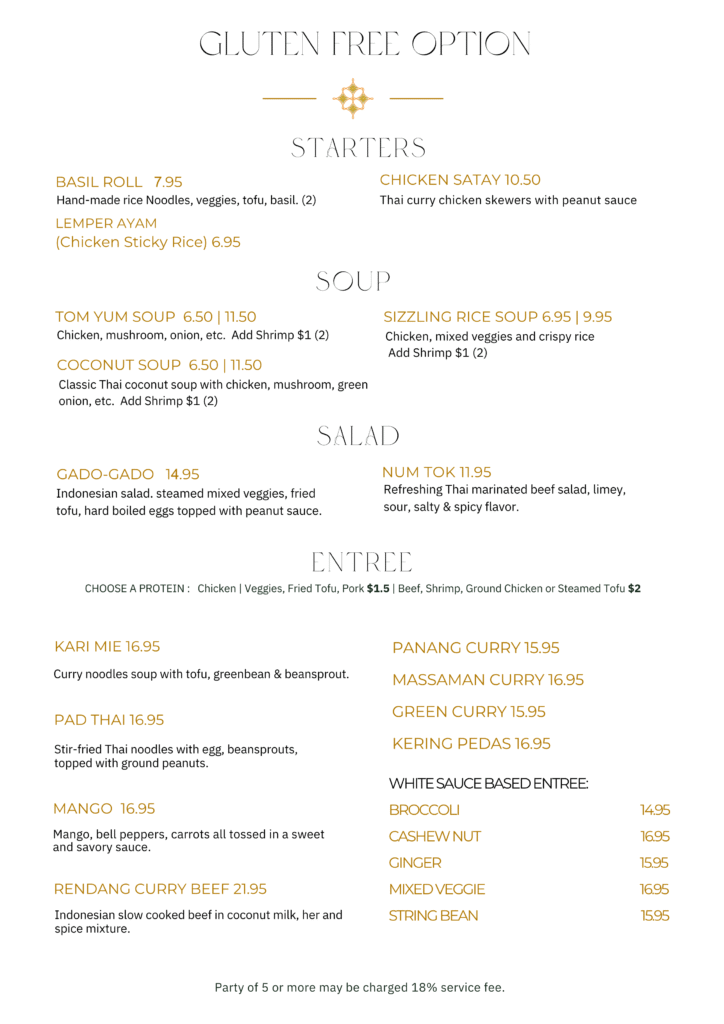 GLUTEN FREE OPTION

STARTERS

BASIL ROLL 7.95
Hand-made rice Noodles, veggies, tofu, basil. (2)

LEMPER AYAM
(Chicken Sticky Rice) 6.95

CHICKEN SATAY 10.50
Thai curry chicken skewers with peanut sauce

SOUP

TOM YUM SOUP 6.50 | 11.50
Chicken, mushroom, onion, etc. Add Shrimp $1 (2)

COCONUT SOUP 6.50 | 11.50
Classic Thai coconut soup with chicken, mushroom, green onion, etc. Add Shrimp $1 (2)

SIZZLING RICE SOUP 6.95 | 9.95
Chicken, mixed veggies and crispy rice
Add Shrimp $1 (2)

SALAD

GADO-GADO 14.95
Indonesian salad. steamed mixed veggies, fried tofu, hard boiled eggs topped with peanut sauce.

NUM TOK 11.95
Refreshing Thai marinated beef salad, limey, sour, salty & spicy flavor.

ENTREE

CHOOSE A PROTEIN : Chicken | Veggies, Fried Tofu, Pork $1.5 | Beef, Shrimp, Ground Chicken or Steamed Tofu $2

KARI MIE 16.95
Curry noodles soup with tofu, greenbean & beansprout.

PAD THAI 16.95
Stir-fried Thai noodles with egg, beansprouts, topped with ground peanuts.

MANGO 16.95
Mango, bell peppers, carrots all tossed in a sweet and savory sauce.

RENDANG CURRY BEEF 21.95
Indonesian slow cooked beef in coconut milk, her and spice mixture.

PANANG CURRY 15.95

MASSAMAN CURRY 16.95

GREEN CURRY 15.95

KERING PEDAS 16.95

WHITE SAUCE BASED ENTREE:

| BROCCOLI | 14.95 |
|---|---|
| CASHEW NUT | 16.95 |
| GINGER | 15.95 |
| MIXED VEGGIE | 16.95 |
| STRING BEAN | 15.95 |

Party of 5 or more may be charged 18% service fee.